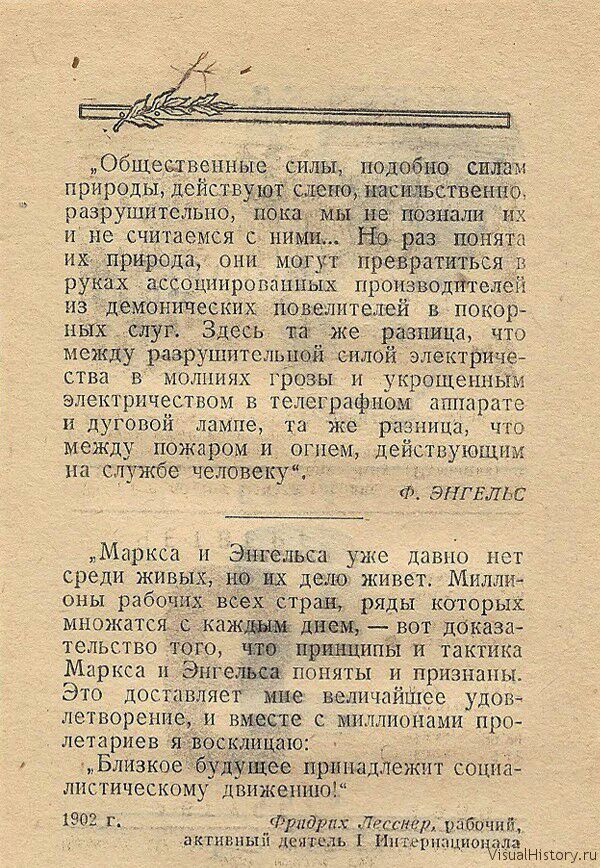 „Общественные силы, подобно силам природы, действуют слепо, насильственно, разрушительно, пока мы не познали их и не считаемся с ними... Но раз понята их природа, они могут превратиться в руках ассоциированных производителей из демонических повелителей в покорных слуг. Здесь та же разница, что между разрушительной силой электричества в молниях грозы и укрощенным электричеством в телеграфном аппарате и дуговой лампе, та же разница, что между пожаром и огнем, действующим на службе человеку“.

Ф. ЭНГЕЛЬС

„Маркса и Энгельса уже давно нет среди живых, но их дело живет. Миллионы рабочих всех стран, ряды которых множатся с каждым днем, — вот доказательство того, что принципы и тактика Маркса и Энгельса поняты и признаны. Это доставляет мне величайшее удовлетворение, и вместе с миллионами пролетариев я восклицаю:

„Близкое будущее принадлежит социалистическому движению!“

1902 г.

Фридрих Лесснер, рабочий, активный деятель I Интернационала

VisualHistory.ru